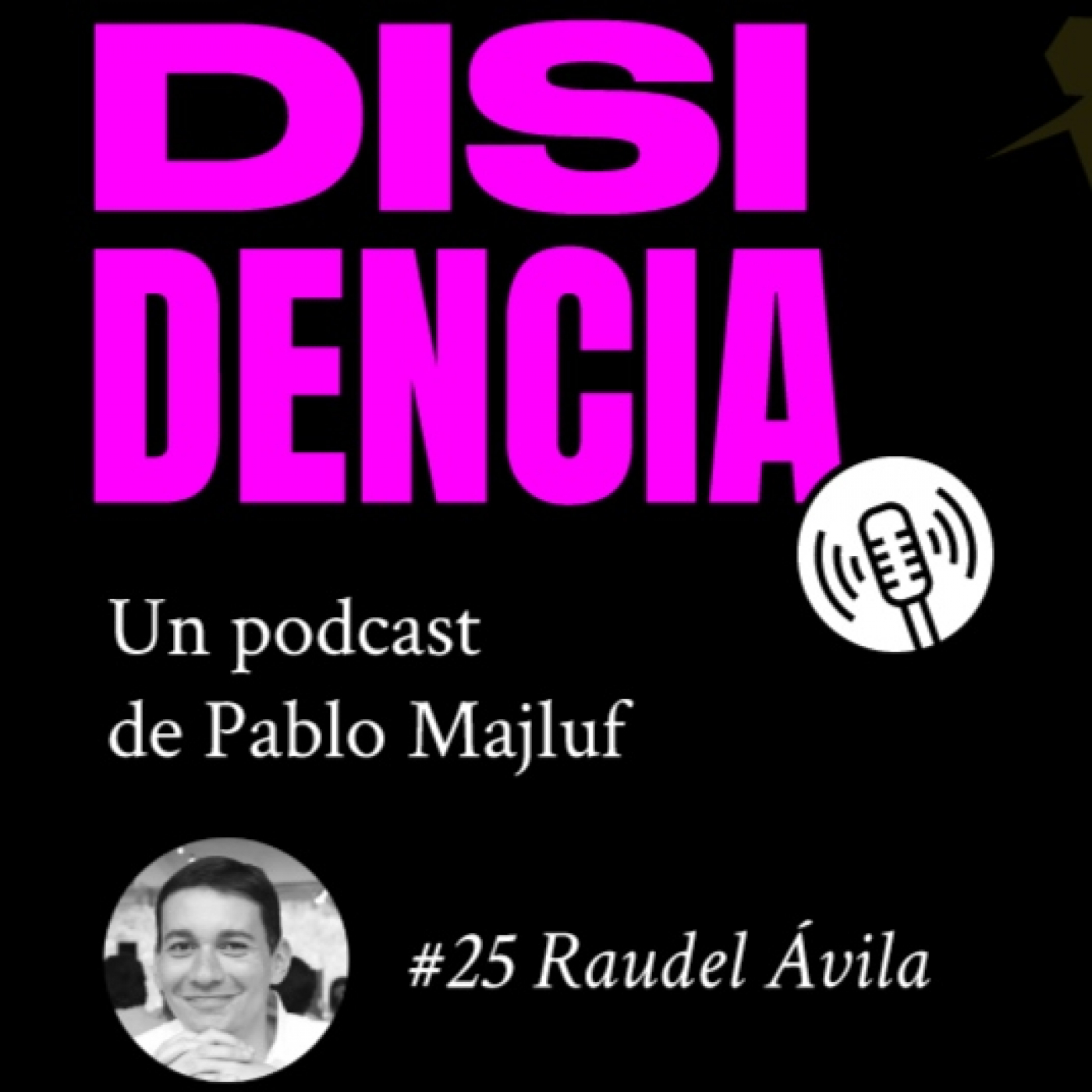 DISI
DENCIA

Un podcast
de Pablo Majluf

#25 Raudel Ávila